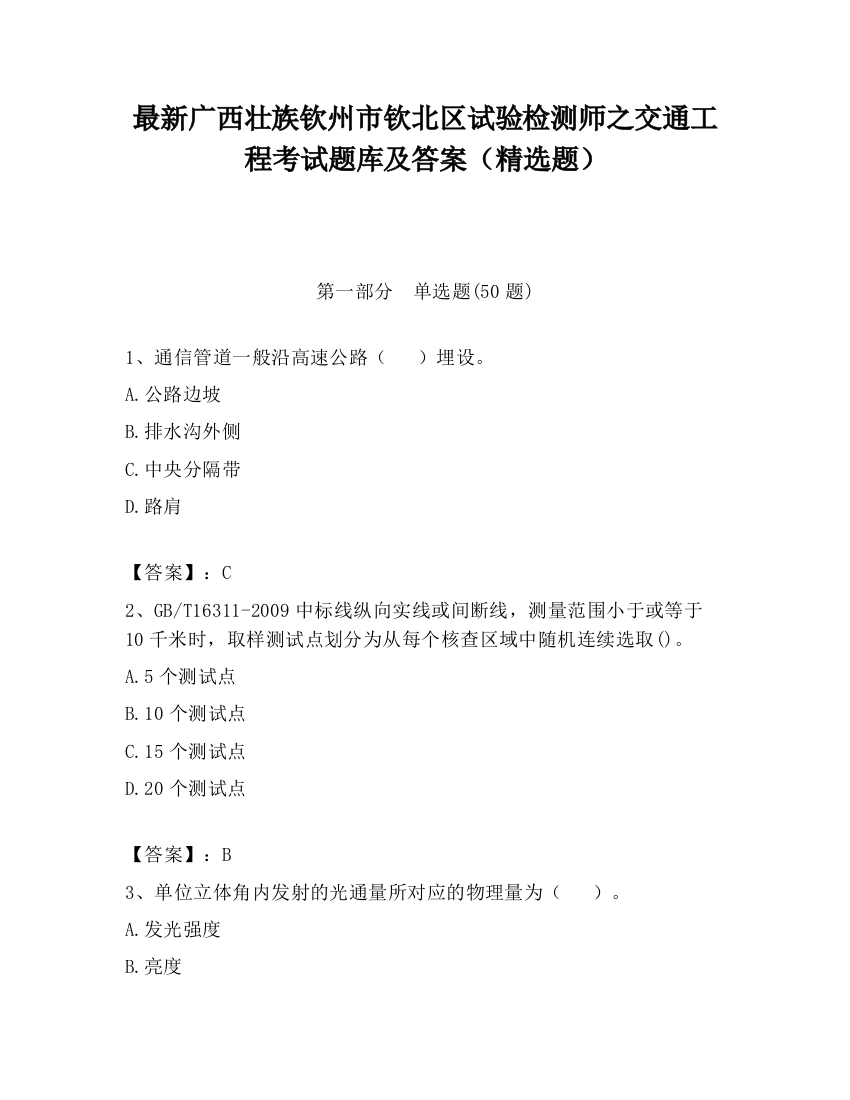 最新广西壮族钦州市钦北区试验检测师之交通工程考试题库及答案（精选题）

第一部分　单选题(50 题)

1、通信管道一般沿高速公路（　　）埋设。

A.公路边坡

B.排水沟外侧

C.中央分隔带

D.路肩

【答案】：C

2、GB/T16311-2009 中标线纵向实线或间断线，测量范围小于或等于 10 千米时，取样测试点划分为从每个核查区域中随机连续选取()。

A.5 个测试点

B.10 个测试点

C.15 个测试点

D.20 个测试点

【答案】：B

3、单位立体角内发射的光通量所对应的物理量为（　　）。

A.发光强度

B.亮度